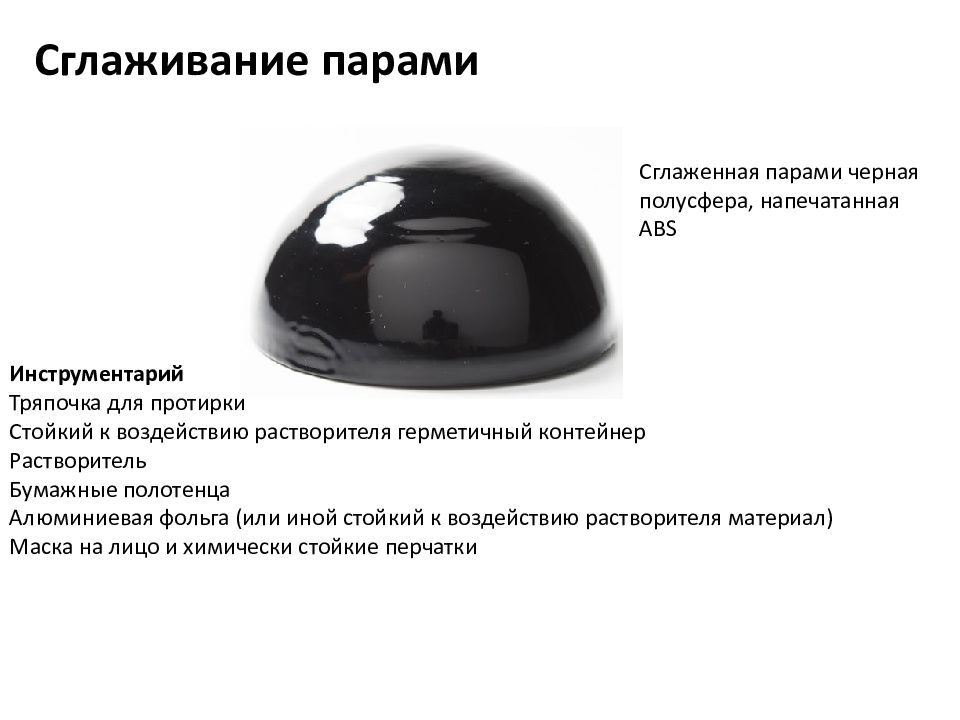 Сглаживание парами

Сглаженная парами черная полусфера, напечатанная ABS

Инструментарий
Тряпочка для протирки
Стойкий к воздействию растворителя герметичный контейнер
Растворитель
Бумажные полотенца
Алюминиевая фольга (или иной стойкий к воздействию растворителя материал)
Маска на лицо и химически стойкие перчатки